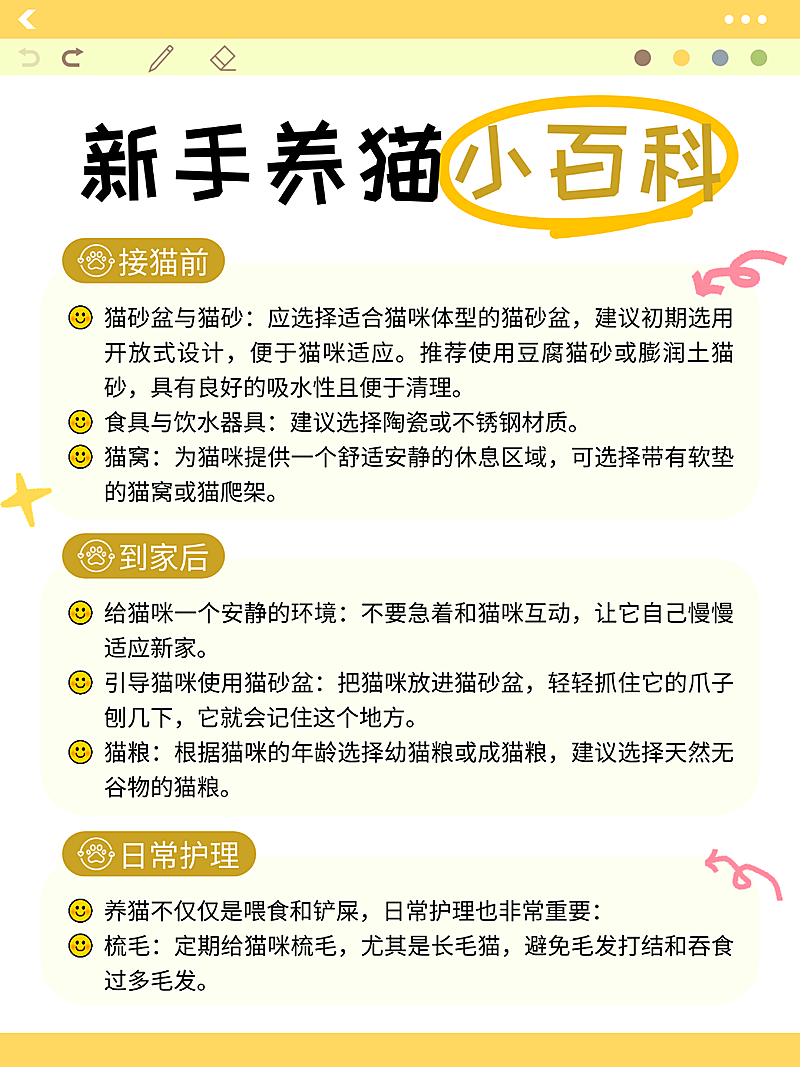 新手养猫小百科

接猫前

猫砂盆与猫砂：应选择适合猫咪体型的猫砂盆，建议初期选用开放式设计，便于猫咪适应。推荐使用豆腐猫砂或膨润土猫砂，具有良好的吸水性且便于清理。

食具与饮水器具：建议选择陶瓷或不锈钢材质。

猫窝：为猫咪提供一个舒适安静的休息区域，可选择带有软垫的猫窝或猫爬架。

到家后

给猫咪一个安静的环境：不要急着和猫咪互动，让它自己慢慢适应新家。

引导猫咪使用猫砂盆：把猫咪放进猫砂盆，轻轻抓住它的爪子刨几下，它就会记住这个地方。

猫粮：根据猫咪的年龄选择幼猫粮或成猫粮，建议选择天然无谷物的猫粮。

日常护理

养猫不仅仅是喂食和铲屎，日常护理也非常重要：

梳毛：定期给猫咪梳毛，尤其是长毛猫，避免毛发打结和吞食过多毛发。